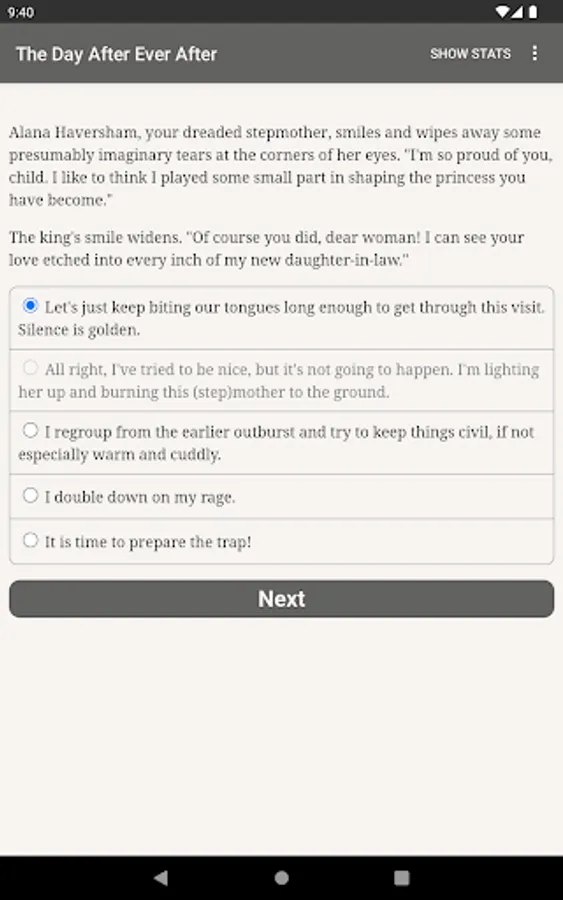 9:40

The Day After Ever After

SHOW STATS

Alana Haversham, your dreaded stepmother, smiles and wipes away some presumably imaginary tears at the corners of her eyes. "I'm so proud of you, child. I like to think I played some small part in shaping the princess you have become."

The king's smile widens. "Of course you did, dear woman! I can see your love etched into every inch of my new daughter-in-law."

Let's just keep biting our tongues long enough to get through this visit. Silence is golden.

All right, I've tried to be nice, but it's not going to happen. I'm lighting her up and burning this (step)mother to the ground.

I regroup from the earlier outburst and try to keep things civil, if not especially warm and cuddly.

I double down on my rage.

It is time to prepare the trap!

Next